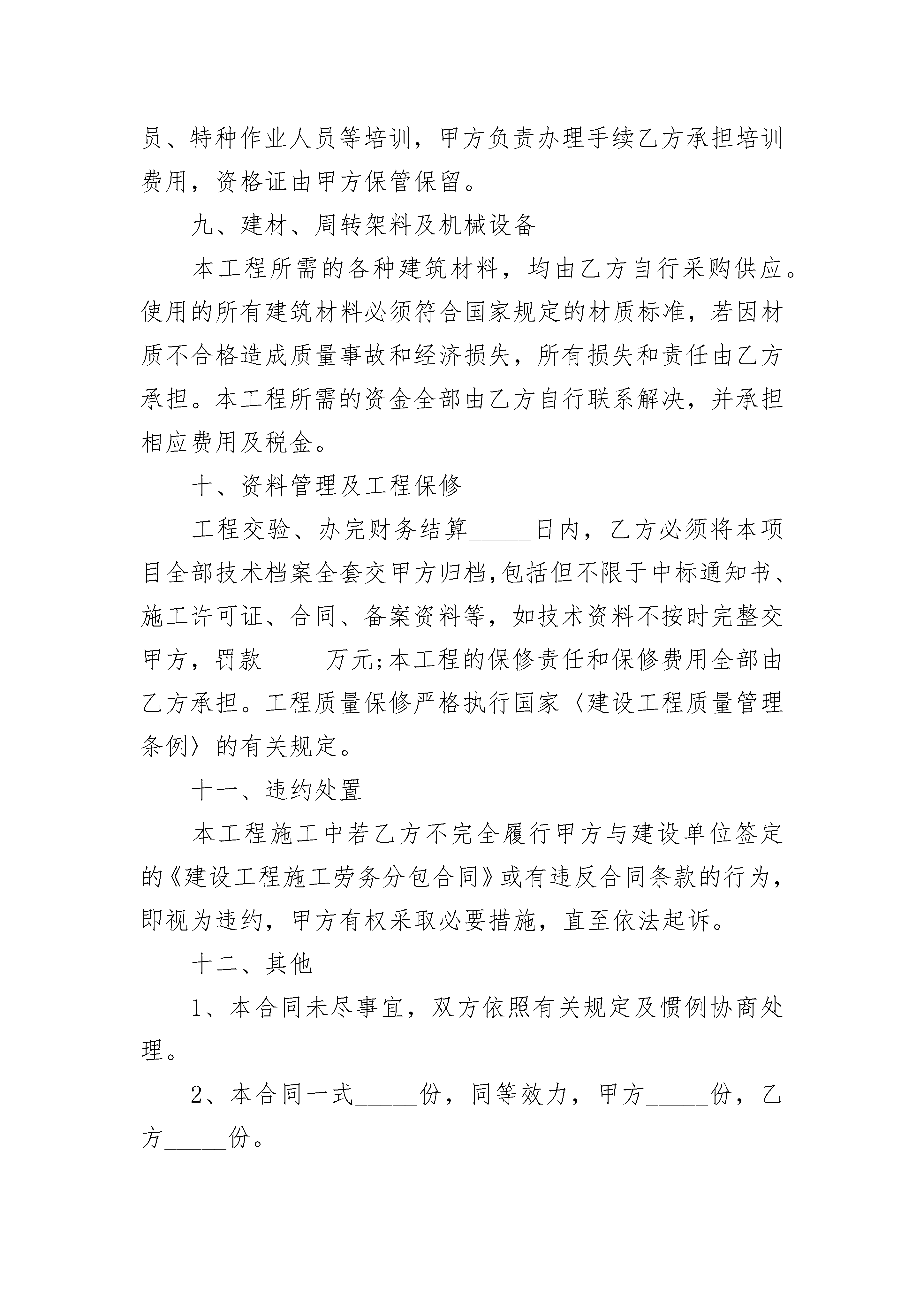 员、特种作业人员等培训，甲方负责办理手续乙方承担培训费用，资格证由甲方保管保留。

九、建材、周转架料及机械设备

本工程所需的各种建筑材料，均由乙方自行采购供应。使用的所有建筑材料必须符合国家规定的材质标准，若因材质不合格造成质量事故和经济损失，所有损失和责任由乙方承担。本工程所需的资金全部由乙方自行联系解决，并承担相应费用及税金。

十、资料管理及工程保修

工程交验、办完财务结算_____日内，乙方必须将本项目全部技术档案全套交甲方归档,包括但不限于中标通知书、施工许可证、合同、备案资料等，如技术资料不按时完整交甲方，罚款_____万元;本工程的保修责任和保修费用全部由乙方承担。工程质量保修严格执行国家〈建设工程质量管理条例〉的有关规定。

十一、违约处置

本工程施工中若乙方不完全履行甲方与建设单位签定的《建设工程施工劳务分包合同》或有违反合同条款的行为，即视为违约，甲方有权采取必要措施，直至依法起诉。

十二、其他

1、本合同未尽事宜，双方依照有关规定及惯例协商处理。

2、本合同一式_____份，同等效力，甲方_____份，乙方_____份。